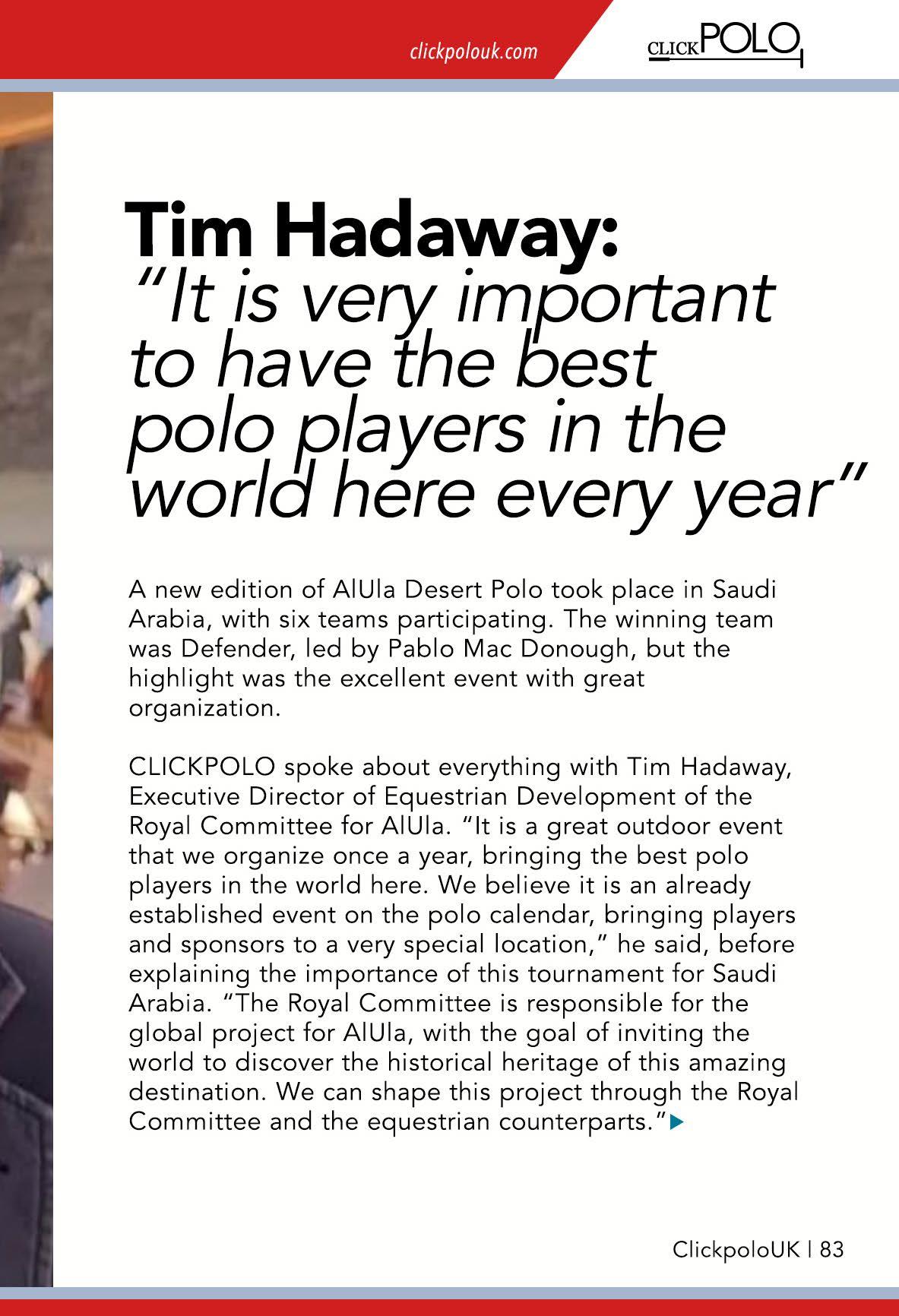 clickpolouk.com

CLICKPOLO

Tim Hadaway:
"It is very important to have the best polo players in the world here every year"

A new edition of AlUla Desert Polo took place in Saudi Arabia, with six teams participating. The winning team was Defender, led by Pablo Mac Donough, but the highlight was the excellent event with great organization.

CLICKPOLO spoke about everything with Tim Hadaway, Executive Director of Equestrian Development of the Royal Committee for AlUla. "It is a great outdoor event that we organize once a year, bringing the best polo players in the world here. We believe it is an already established event on the polo calendar, bringing players and sponsors to a very special location," he said, before explaining the importance of this tournament for Saudi Arabia. "The Royal Committee is responsible for the global project for AlUla, with the goal of inviting the world to discover the historical heritage of this amazing destination. We can shape this project through the Royal Committee and the equestrian counterparts."

ClickpoloUK | 83